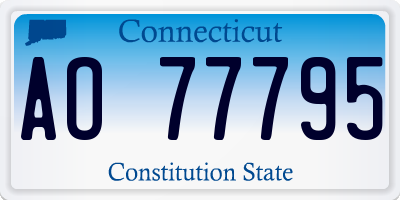 Connecticut

AO 77795

Constitution State